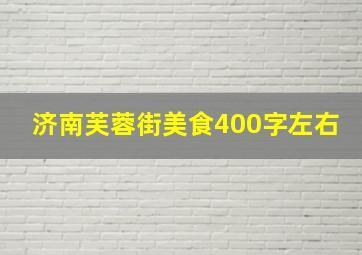 济南芙蓉街美食400字左右